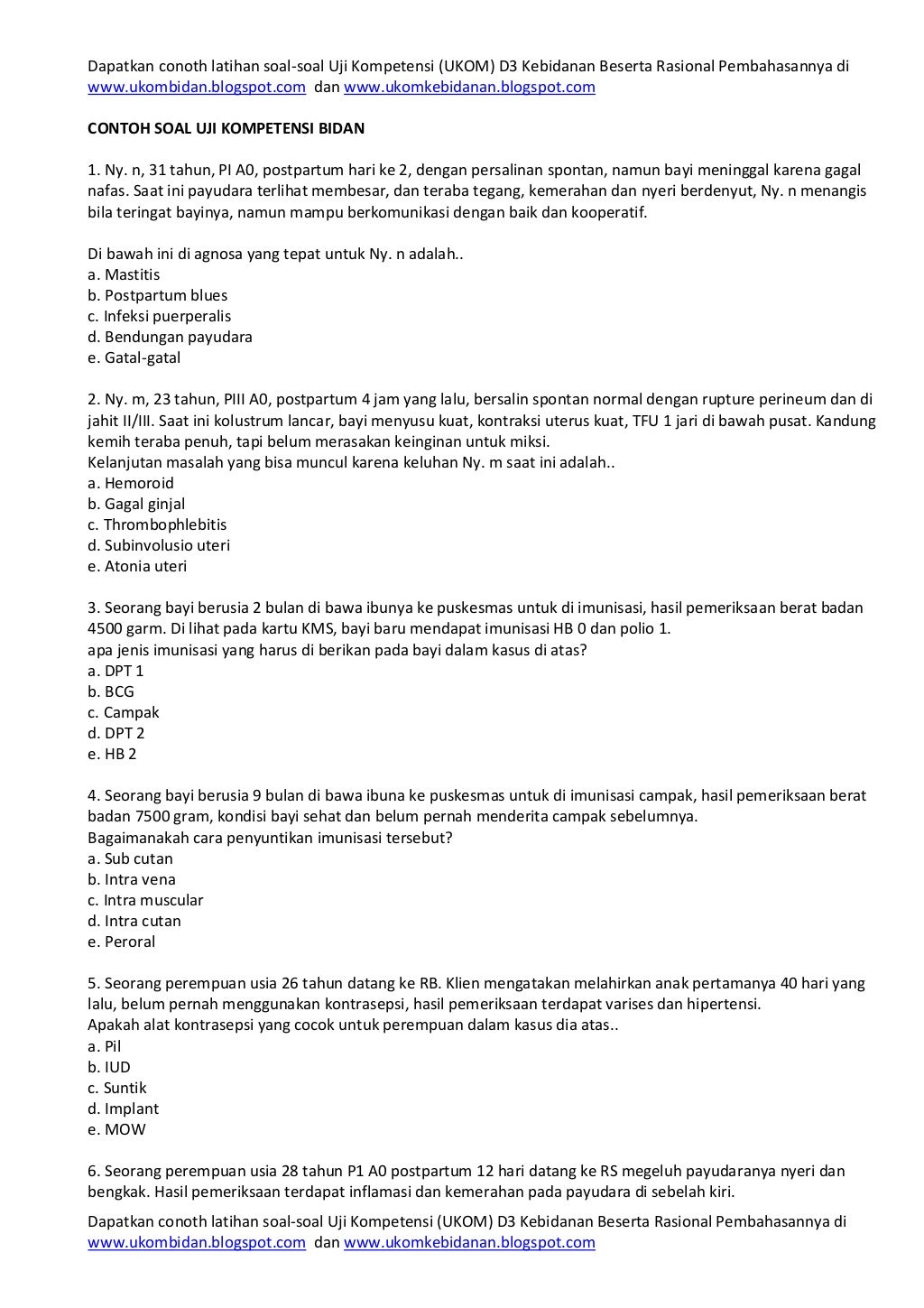 Dapatkan conoth latihan soal-soal Uji Kompetensi (UKOM) D3 Kebidanan Beserta Rasional Pembahasannya di www.ukombidan.blogspot.com dan www.ukomkebidanan.blogspot.com

CONTOH SOAL UJI KOMPETENSI BIDAN

1. Ny. n, 31 tahun, PI A0, postpartum hari ke 2, dengan persalinan spontan, namun bayi meninggal karena gagal nafas. Saat ini payudara terlihat membesar, dan teraba tegang, kemerahan dan nyeri berdenyut, Ny. n menangis bila teringat bayinya, namun mampu berkomunikasi dengan baik dan kooperatif.

Di bawah ini di agnosa yang tepat untuk Ny. n adalah..
a. Mastitis
b. Postpartum blues
c. Infeksi puerperalis
d. Bendungan payudara
e. Gatal-gatal

2. Ny. m, 23 tahun, PIII A0, postpartum 4 jam yang lalu, bersalin spontan normal dengan rupture perineum dan di jahit II/III. Saat ini kolustrum lancar, bayi menyusu kuat, kontraksi uterus kuat, TFU 1 jari di bawah pusat. Kandung kemih teraba penuh, tapi belum merasakan keinginan untuk miksi.
Kelanjutan masalah yang bisa muncul karena keluhan Ny. m saat ini adalah..
a. Hemoroid
b. Gagal ginjal
c. Thrombophlebitis
d. Subinvolusio uteri
e. Atonia uteri

3. Seorang bayi berusia 2 bulan di bawa ibunya ke puskesmas untuk di imunisasi, hasil pemeriksaan berat badan 4500 garm. Di lihat pada kartu KMS, bayi baru mendapat imunisasi HB 0 dan polio 1.
apa jenis imunisasi yang harus di berikan pada bayi dalam kasus di atas?
a. DPT 1
b. BCG
c. Campak
d. DPT 2
e. HB 2

4. Seorang bayi berusia 9 bulan di bawa ibuna ke puskesmas untuk di imunisasi campak, hasil pemeriksaan berat badan 7500 gram, kondisi bayi sehat dan belum pernah menderita campak sebelumnya.
Bagaimanakah cara penyuntikan imunisasi tersebut?
a. Sub cutan
b. Intra vena
c. Intra muscular
d. Intra cutan
e. Peroral

5. Seorang perempuan usia 26 tahun datang ke RB. Klien mengatakan melahirkan anak pertamanya 40 hari yang lalu, belum pernah menggunakan kontrasepsi, hasil pemeriksaan terdapat varises dan hipertensi.
Apakah alat kontrasepsi yang cocok untuk perempuan dalam kasus dia atas..
a. Pil
b. IUD
c. Suntik
d. Implant
e. MOW

6. Seorang perempuan usia 28 tahun P1 A0 postpartum 12 hari datang ke RS megeluh payudaranya nyeri dan bengkak. Hasil pemeriksaan terdapat inflamasi dan kemerahan pada payudara di sebelah kiri.

Dapatkan conoth latihan soal-soal Uji Kompetensi (UKOM) D3 Kebidanan Beserta Rasional Pembahasannya di www.ukombidan.blogspot.com dan www.ukomkebidanan.blogspot.com